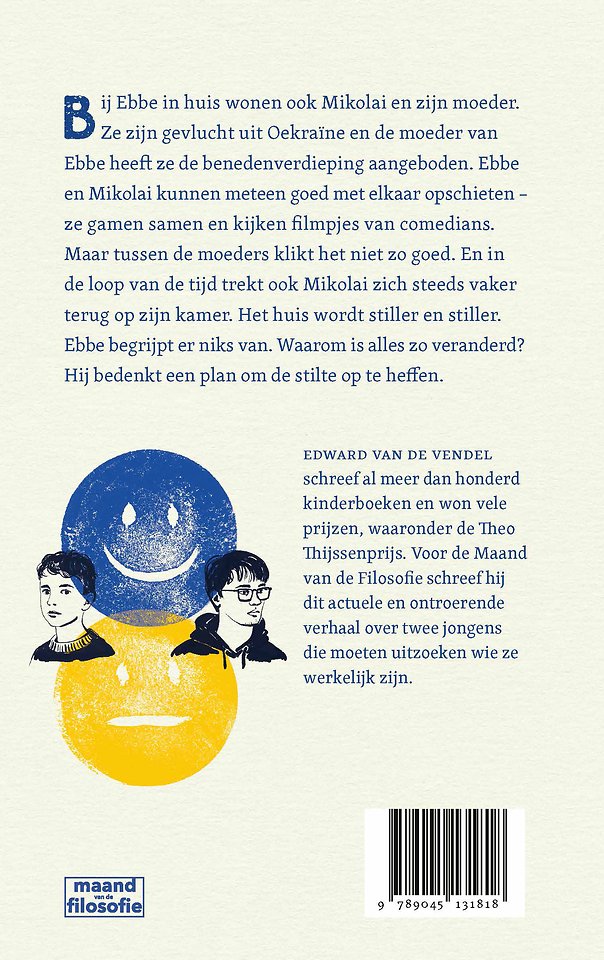 Bij Ebbe in huis wonen ook Mikolai en zijn moeder. Ze zijn gevlucht uit Oekraïne en de moeder van Ebbe heeft ze de benedenverdieping aangeboden. Ebbe en Mikolai kunnen meteen goed met elkaar opschieten – ze gamen samen en kijken filmpjes van comedians. Maar tussen de moeders klikt het niet zo goed. En in de loop van de tijd trekt ook Mikolai zich steeds vaker terug op zijn kamer. Het huis wordt stiller en stiller. Ebbe begrijpt er niks van. Waarom is alles zo veranderd? Hij bedenkt een plan om de stilte op te heffen.

EDWARD VAN DE VENDEL schreef al meer dan honderd kinderboeken en won vele prijzen, waaronder de Theo Thijssenprijs. Voor de Maand van de Filosofie schreef hij dit actuele en ontroerende verhaal over twee jongens die moeten uitzoeken wie ze werkelijk zijn.

maand van de filosofie

9 789045 131818